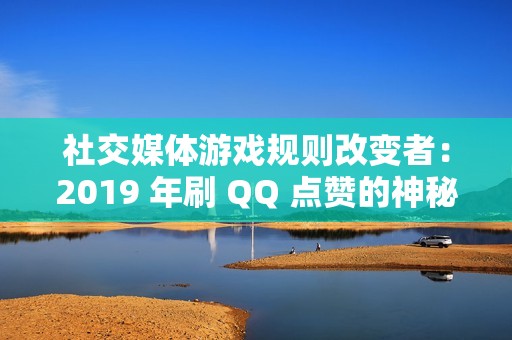 社交媒体游戏规则改变者：2019 年刷 QQ 点赞的神秘